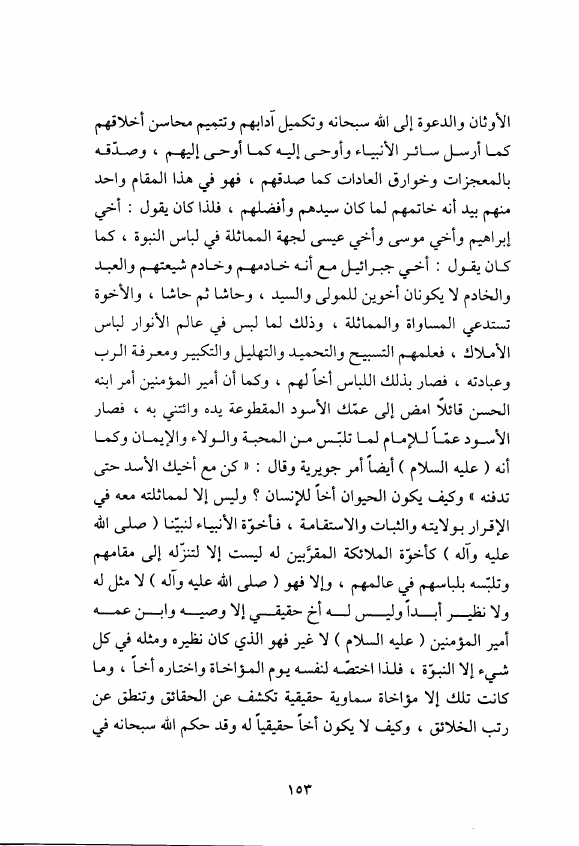 الأوثان والدعوة إلى الله سبحانه وتكميل آدابهم وتتميم محاسن أخلاقهم كما أرسل سائر الأنبياء وأوحى إليه كما أوحى إليهم ، وصدقه بالمعجزات وخوارق العادات كما صدقهم ، فهو في هذا المقام واحد منهم بيد أنه خاتمهم لما كان سيدهم وأفضلهم ، فلذا كان يقول : أخي إبراهيم وأخي موسى وأخي عيسى لجهة المماثلة في لباس النبوة ، كما كان يقول : أخي جبرائيل مع أنه خادمهم وخادم شيعتهم والعبد والخادم لا يكونان أخوين للمولى والسيد ، وحاشا ثم حاشا ، والأخوة تستدعي المساواة والمماثلة ، وذلك لما لبس في عالم الأنوار لباس الأملاك ، فعلمهم التسبيح والتحميد والتهليل والتكبير ومعرفة الرب وعبادته ، فصار بذلك اللباس أخاً لهم ، وكما أن أمير المؤمنين أمر ابنه الحسن قائلاً امض إلى عمّك الأسود المقطوعة يده وائتني به ، فصار الأسود عمّاً للإمام لما تلبّس من المحبة والولاء والإيمان وكما أنه ( عليه السلام ) أيضاً أمر جويرية وقال : « كن مع أخيك الأسد حتى تدفنه » وكيف يكون الحيوان أخاً للإنسان ؟ وليس إلا لمماثلته معه في الإقرار بولايته والثبات والاستقامة ، فأخوّة الأنبياء لنبيّنا ( صلى الله عليه وآله ) كأخوّة الملائكة المقرّبين له ليست إلا لتنزّله إلى مقامهم وتلبّسه بلباسهم في عالمهم ، وإلا فهو ( صلى الله عليه وآله ) لا مثل له ولا نظير أبداً وليس له أخ حقيقي إلا وصيه وابن عمه أمير المؤمنين ( عليه السلام ) لا غير فهو الذي كان نظيره ومثله في كل شيء إلا النبوّة ، فلذا اختصّه لنفسه يوم المؤاخاة واختاره أخاً ، وما كانت تلك إلا مؤاخاة سماوية حقيقية تكشف عن الحقائق وتنطق عن رتب الخلائق ، وكيف لا يكون أخاً حقيقياً له وقد حكم الله سبحانه في

١٥٣